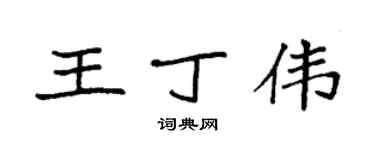 王丁伟

词典网